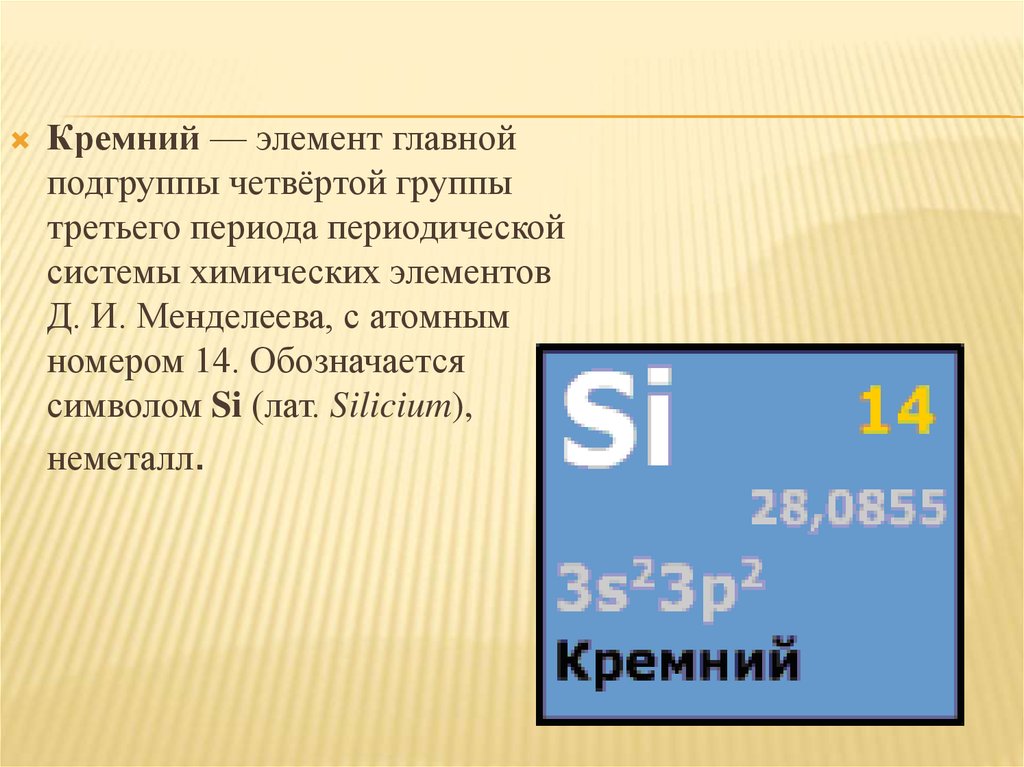 Кремний — элемент главной подгруппы четвёртой группы третьего периода периодической системы химических элементов Д. И. Менделеева, с атомным номером 14. Обозначается символом Si (лат. Silicium), неметалл.

Si
14
28,0855
$3s^23p^2$
Кремний